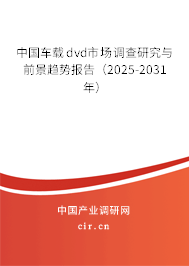 中国车载dvd市场调查研究与前景趋势报告（2025-2031年）

中国产业调研网

cir.cn